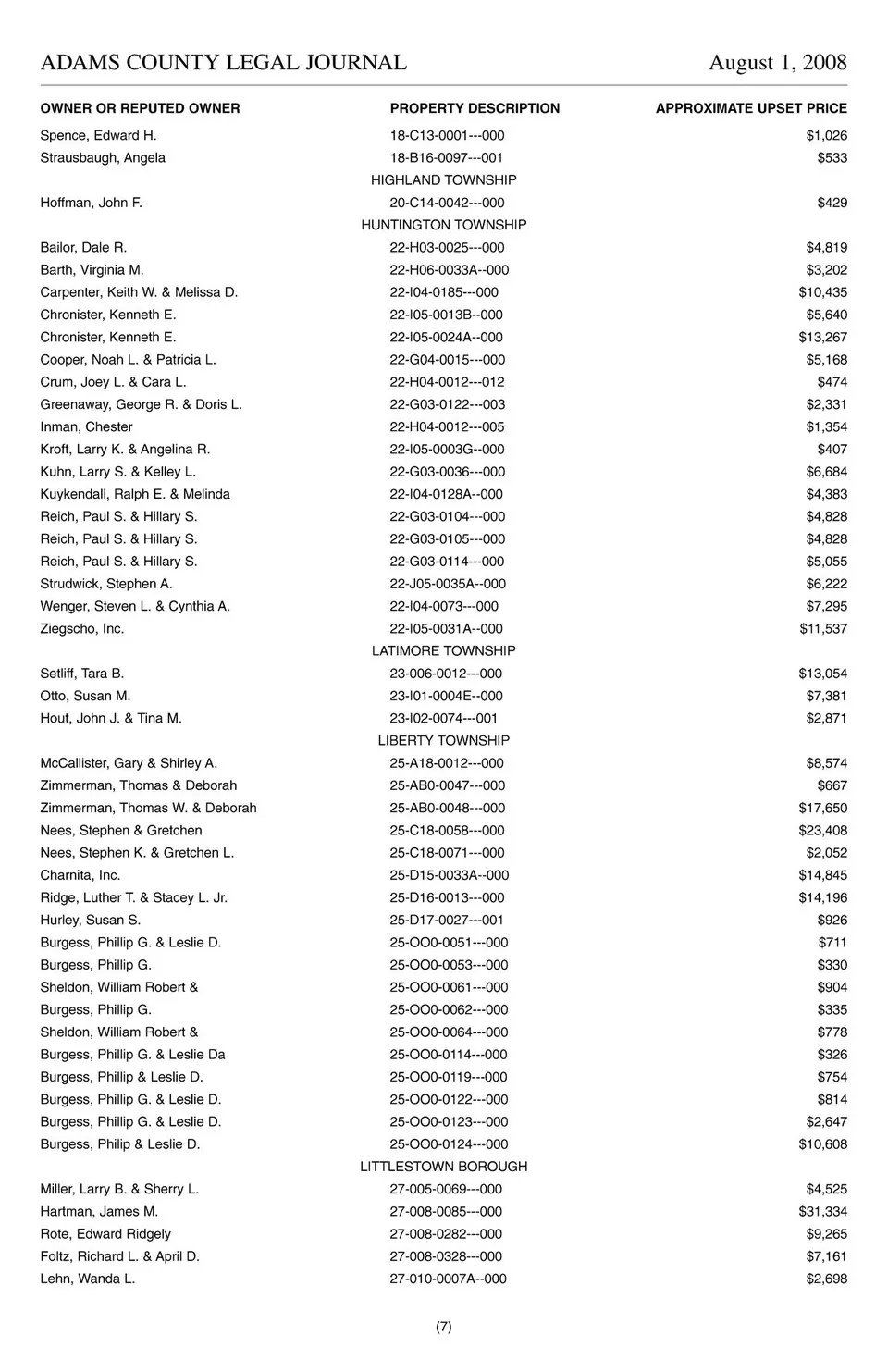 ADAMS COUNTY LEGAL JOURNAL August 1, 2008

| OWNER OR REPUTED OWNER | PROPERTY DESCRIPTION | APPROXIMATE UPSET PRICE |
|---|---|---|
| Spence, Edward H. | 18-C13-0001---000 | $1,026 |
| Strausbaugh, Angela | 18-B16-0097---001 | $533 |
| | HIGHLAND TOWNSHIP | |
| Hoffman, John F. | 20-C14-0042---000 | $429 |
| | HUNTINGTON TOWNSHIP | |
| Bailor, Dale R. | 22-H03-0025---000 | $4,819 |
| Barth, Virginia M. | 22-H06-0033A--000 | $3,202 |
| Carpenter, Keith W. & Melissa D. | 22-I04-0185---000 | $10,435 |
| Chronister, Kenneth E. | 22-I05-0013B--000 | $5,640 |
| Chronister, Kenneth E. | 22-I05-0024A--000 | $13,267 |
| Cooper, Noah L. & Patricia L. | 22-G04-0015---000 | $5,168 |
| Crum, Joey L. & Cara L. | 22-H04-0012---012 | $474 |
| Greenaway, George R. & Doris L. | 22-G03-0122---003 | $2,331 |
| Inman, Chester | 22-H04-0012---005 | $1,354 |
| Kroft, Larry K. & Angelina R. | 22-I05-0003G--000 | $407 |
| Kuhn, Larry S. & Kelley L. | 22-G03-0036---000 | $6,684 |
| Kuykendall, Ralph E. & Melinda | 22-I04-0128A--000 | $4,383 |
| Reich, Paul S. & Hillary S. | 22-G03-0104---000 | $4,828 |
| Reich, Paul S. & Hillary S. | 22-G03-0105---000 | $4,828 |
| Reich, Paul S. & Hillary S. | 22-G03-0114---000 | $5,055 |
| Strudwick, Stephen A. | 22-J05-0035A--000 | $6,222 |
| Wenger, Steven L. & Cynthia A. | 22-I04-0073---000 | $7,295 |
| Ziegscho, Inc. | 22-I05-0031A--000 | $11,537 |
| | LATIMORE TOWNSHIP | |
| Setliff, Tara B. | 23-006-0012---000 | $13,054 |
| Otto, Susan M. | 23-I01-0004E--000 | $7,381 |
| Hout, John J. & Tina M. | 23-I02-0074---001 | $2,871 |
| | LIBERTY TOWNSHIP | |
| McCallister, Gary & Shirley A. | 25-A18-0012---000 | $8,574 |
| Zimmerman, Thomas & Deborah | 25-AB0-0047---000 | $667 |
| Zimmerman, Thomas W. & Deborah | 25-AB0-0048---000 | $17,650 |
| Nees, Stephen & Gretchen | 25-C18-0058---000 | $23,408 |
| Nees, Stephen K. & Gretchen L. | 25-C18-0071---000 | $2,052 |
| Charnita, Inc. | 25-D15-0033A--000 | $14,845 |
| Ridge, Luther T. & Stacey L. Jr. | 25-D16-0013---000 | $14,196 |
| Hurley, Susan S. | 25-D17-0027---001 | $926 |
| Burgess, Phillip G. & Leslie D. | 25-OO0-0051---000 | $711 |
| Burgess, Phillip G. | 25-OO0-0053---000 | $330 |
| Sheldon, William Robert & | 25-OO0-0061---000 | $904 |
| Burgess, Phillip G. | 25-OO0-0062---000 | $335 |
| Sheldon, William Robert & | 25-OO0-0064---000 | $778 |
| Burgess, Phillip G. & Leslie Da | 25-OO0-0114---000 | $326 |
| Burgess, Phillip & Leslie D. | 25-OO0-0119---000 | $754 |
| Burgess, Phillip G. & Leslie D. | 25-OO0-0122---000 | $814 |
| Burgess, Phillip G. & Leslie D. | 25-OO0-0123---000 | $2,647 |
| Burgess, Philip & Leslie D. | 25-OO0-0124---000 | $10,608 |
| | LITTLESTOWN BOROUGH | |
| Miller, Larry B. & Sherry L. | 27-005-0069---000 | $4,525 |
| Hartman, James M. | 27-008-0085---000 | $31,334 |
| Rote, Edward Ridgely | 27-008-0282---000 | $9,265 |
| Foltz, Richard L. & April D. | 27-008-0328---000 | $7,161 |
| Lehn, Wanda L. | 27-010-0007A--000 | $2,698 |

(7)